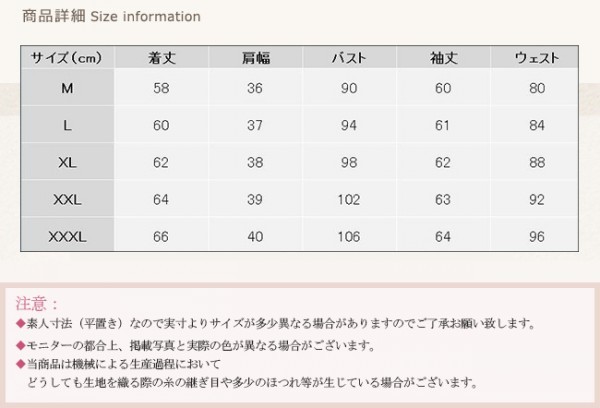 商品詳細 Size information

| サイズ（cm） | 着丈 | 肩幅 | バスト | 袖丈 | ウェスト |
|---|---|---|---|---|---|
| M | 58 | 36 | 90 | 60 | 80 |
| L | 60 | 37 | 94 | 61 | 84 |
| XL | 62 | 38 | 98 | 62 | 88 |
| XXL | 64 | 39 | 102 | 63 | 92 |
| XXXL | 66 | 40 | 106 | 64 | 96 |

注意：

◆素人寸法（平置き）なので実寸よりサイズが多少異なる場合がありますのでご了承お願い致します。

◆モニターの都合上、掲載写真と実際の色が異なる場合がございます。

◆当商品は機械による生産過程において
どうしても生地を織る際の糸の継ぎ目や多少のほつれ等が生じている場合がございます。